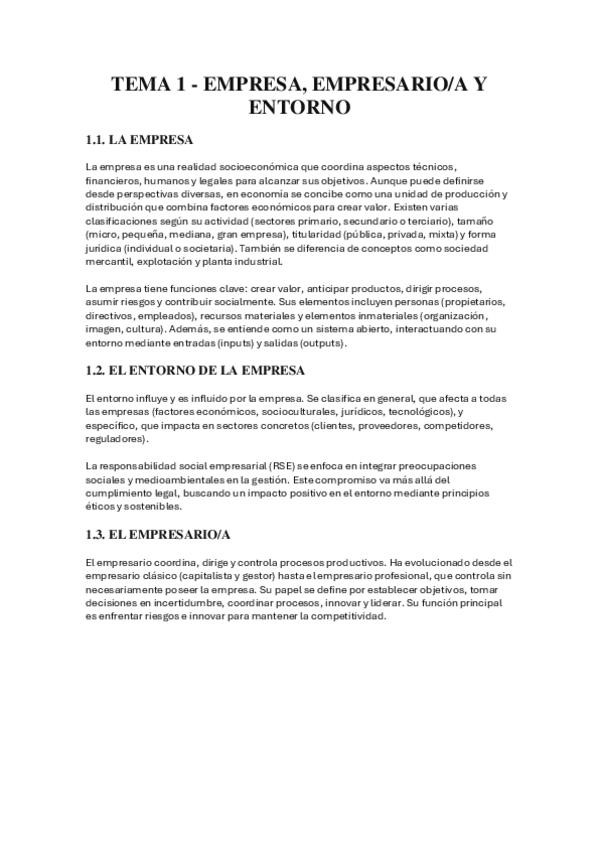 TEMA 1 - EMPRESA, EMPRESARIO/A Y ENTORNO

1.1. LA EMPRESA

La empresa es una realidad socioeconómica que coordina aspectos técnicos, financieros, humanos y legales para alcanzar sus objetivos. Aunque puede definirse desde perspectivas diversas, en economía se concibe como una unidad de producción y distribución que combina factores económicos para crear valor. Existen varias clasificaciones según su actividad (sectores primario, secundario o terciario), tamaño (micro, pequeña, mediana, gran empresa), titularidad (pública, privada, mixta) y forma jurídica (individual o societaria). También se diferencia de conceptos como sociedad mercantil, explotación y planta industrial.

La empresa tiene funciones clave: crear valor, anticipar productos, dirigir procesos, asumir riesgos y contribuir socialmente. Sus elementos incluyen personas (propietarios, directivos, empleados), recursos materiales y elementos inmateriales (organización, imagen, cultura). Además, se entiende como un sistema abierto, interactuando con su entorno mediante entradas (inputs) y salidas (outputs).

1.2. EL ENTORNO DE LA EMPRESA

El entorno influye y es influido por la empresa. Se clasifica en general, que afecta a todas las empresas (factores económicos, socioculturales, jurídicos, tecnológicos), y específico, que impacta en sectores concretos (clientes, proveedores, competidores, reguladores).

La responsabilidad social empresarial (RSE) se enfoca en integrar preocupaciones sociales y medioambientales en la gestión. Este compromiso va más allá del cumplimiento legal, buscando un impacto positivo en el entorno mediante principios éticos y sostenibles.

1.3. EL EMPRESARIO/A

El empresario coordina, dirige y controla procesos productivos. Ha evolucionado desde el empresario clásico (capitalista y gestor) hasta el empresario profesional, que controla sin necesariamente poseer la empresa. Su papel se define por establecer objetivos, tomar decisiones en incertidumbre, coordinar procesos, innovar y liderar. Su función principal es enfrentar riesgos e innovar para mantener la competitividad.